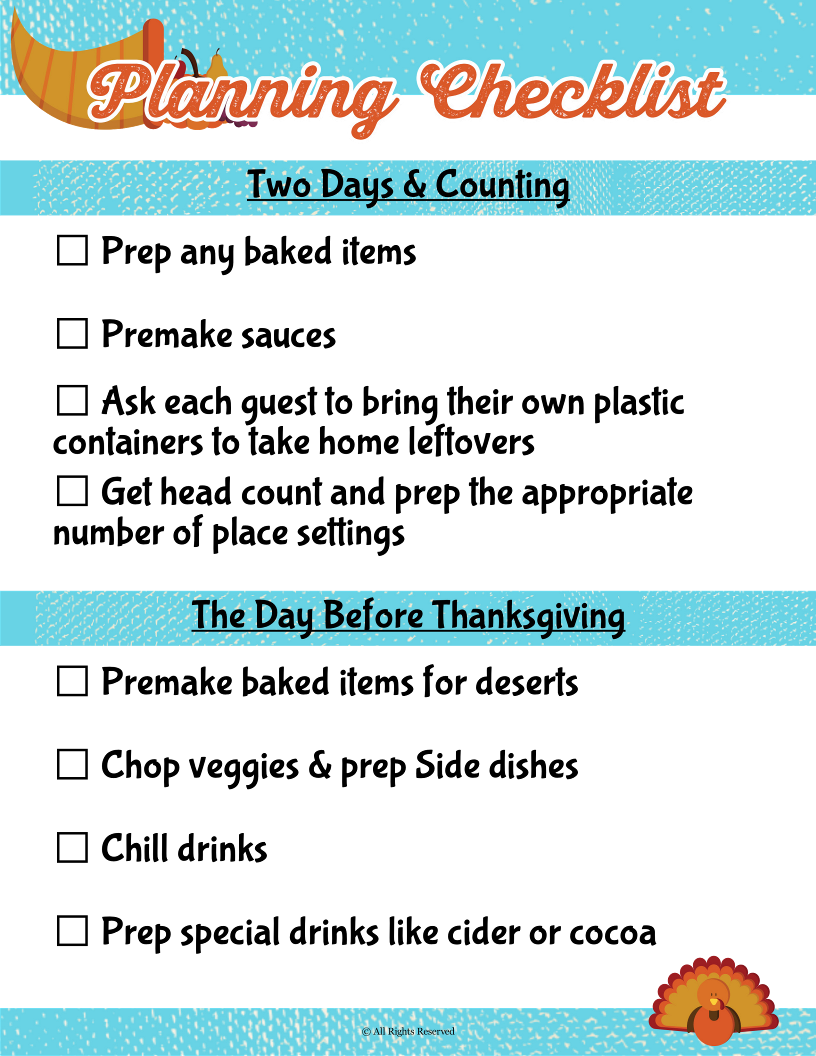 Planning Checklist

Two Days & Counting

☐ Prep any baked items

☐ Premake sauces

☐ Ask each guest to bring their own plastic containers to take home leftovers

☐ Get head count and prep the appropriate number of place settings

The Day Before Thanksgiving

☐ Premake baked items for deserts

☐ Chop veggies & prep Side dishes

☐ Chill drinks

☐ Prep special drinks like cider or cocoa

© All Rights Reserved